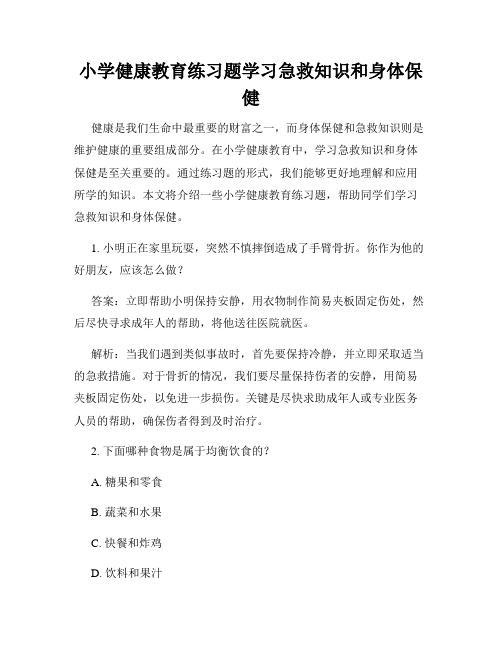 小学健康教育练习题学习急救知识和身体保健

健康是我们生命中最重要的财富之一，而身体保健和急救知识则是维护健康的重要组成部分。在小学健康教育中，学习急救知识和身体保健是至关重要的。通过练习题的形式，我们能够更好地理解和应用所学的知识。本文将介绍一些小学健康教育练习题，帮助同学们学习急救知识和身体保健。

1. 小明正在家里玩耍，突然不慎摔倒造成了手臂骨折。你作为他的好朋友，应该怎么做？

答案：立即帮助小明保持安静，用衣物制作简易夹板固定伤处，然后尽快寻求成年人的帮助，将他送往医院就医。

解析：当我们遇到类似事故时，首先要保持冷静，并立即采取适当的急救措施。对于骨折的情况，我们要尽量保持伤者的安静，用简易夹板固定伤处，以免进一步损伤。关键是尽快求助成年人或专业医务人员的帮助，确保伤者得到及时治疗。

2. 下面哪种食物是属于均衡饮食的？

A. 糖果和零食

B. 蔬菜和水果

C. 快餐和炸鸡

D. 饮料和果汁